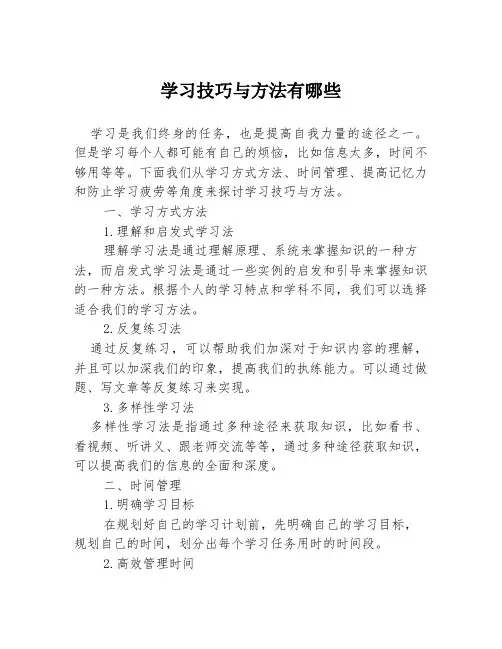 学习技巧与方法有哪些

学习是我们终身的任务，也是提高自我力量的途径之一。但是学习每个人都可能有自己的烦恼，比如信息太多，时间不够用等等。下面我们从学习方式方法、时间管理、提高记忆力和防止学习疲劳等角度来探讨学习技巧与方法。

一、学习方式方法

1.理解和启发式学习法

理解学习法是通过理解原理、系统来掌握知识的一种方法，而启发式学习法是通过一些实例的启发和引导来掌握知识的一种方法。根据个人的学习特点和学科不同，我们可以选择适合我们的学习方法。

2.反复练习法

通过反复练习，可以帮助我们加深对于知识内容的理解，并且可以加深我们的印象，提高我们的执练能力。可以通过做题、写文章等反复练习来实现。

3.多样性学习法

多样性学习法是指通过多种途径来获取知识，比如看书、看视频、听讲义、跟老师交流等等，通过多种途径获取知识，可以提高我们的信息的全面和深度。

二、时间管理

1.明确学习目标

在规划好自己的学习计划前，先明确自己的学习目标，规划自己的时间，划分出每个学习任务用时的时间段。

2.高效管理时间